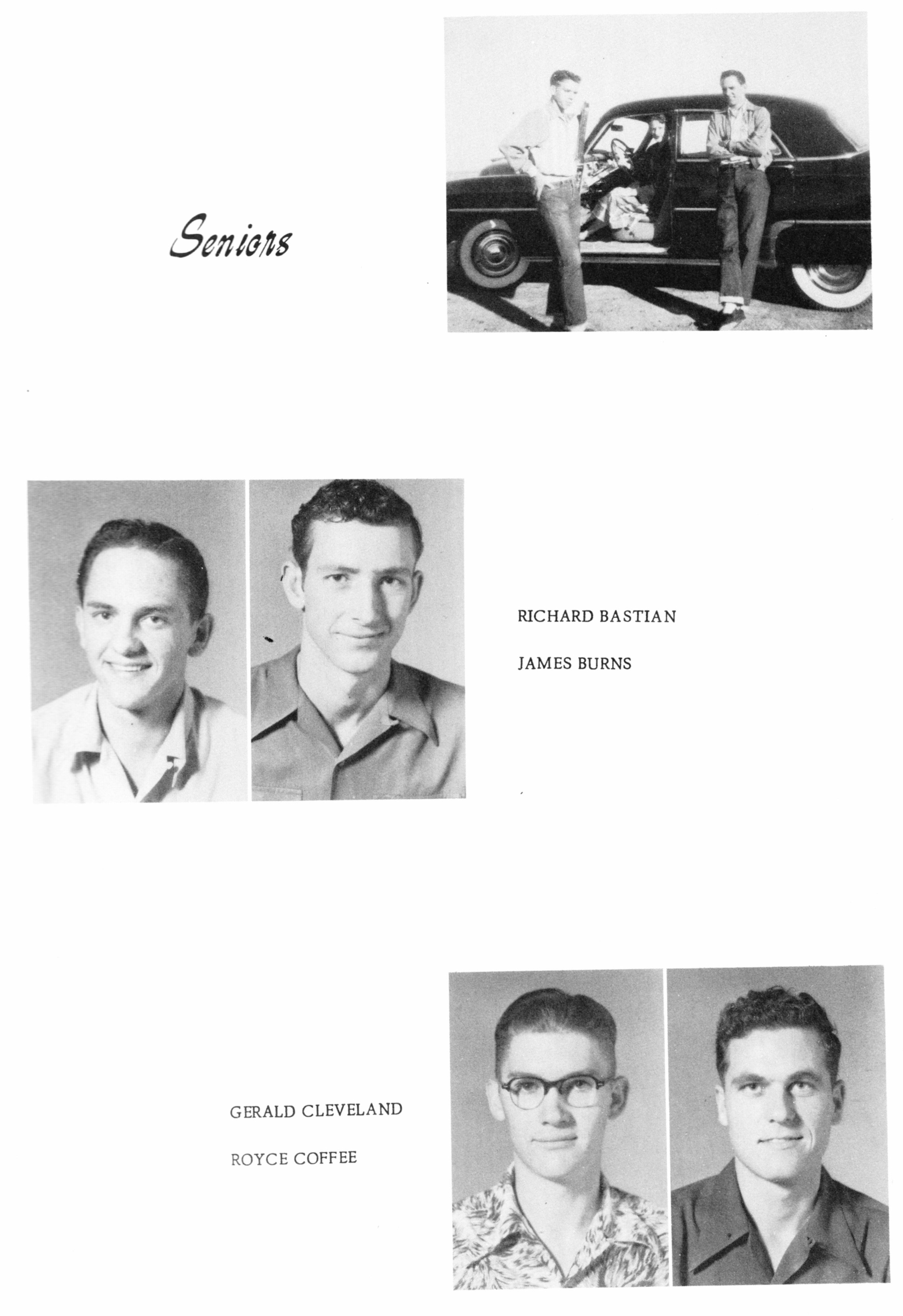 Seniors

RICHARD BASTIAN

JAMES BURNS

GERALD CLEVELAND

ROYCE COFFEE